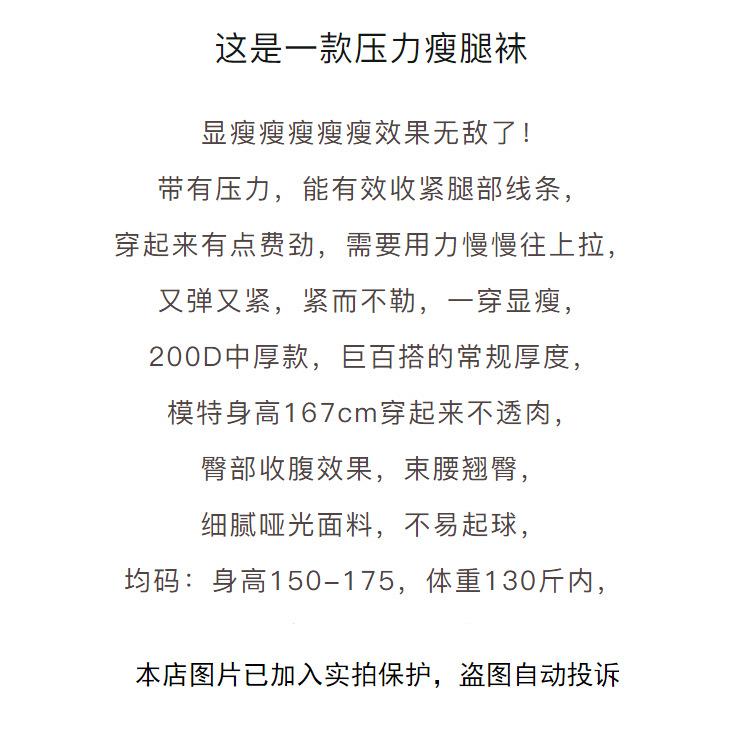 这是一款压力瘦腿袜

显瘦瘦瘦瘦瘦效果无敌了！
带有压力，能有效收紧腿部线条，
穿起来有点费劲，需要用力慢慢往上拉，
又弹又紧，紧而不勒，一穿显瘦，
200D中厚款，巨百搭的常规厚度，
模特身高167cm穿起来不透肉，
臀部收腹效果，束腰翘臀，
细腻哑光面料，不易起球，
均码：身高150-175，体重130斤内，

本店图片已加入实拍保护，盗图自动投诉